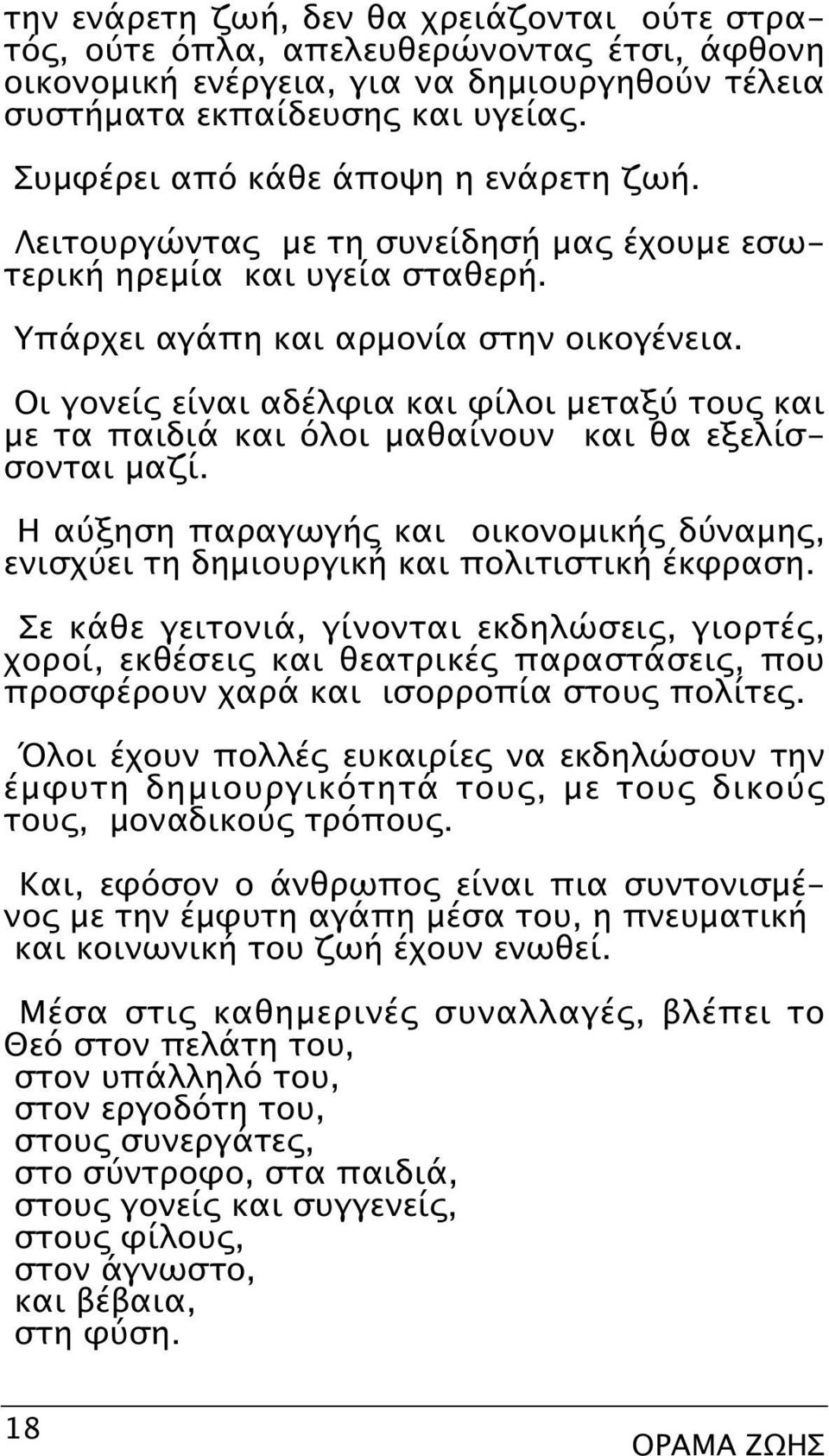 την ενάρετη ζωή, δεν θα χρειάζονται ούτε στρατός, ούτε όπλα, απελευθερώνοντας έτσι, άφθονη οικονομική ενέργεια, για να δημιουργηθούν τέλεια συστήματα εκπαίδευσης και υγείας.

Συμφέρει από κάθε άποψη η ενάρετη ζωή.

Λειτουργώντας με τη συνείδησή μας έχουμε εσωτερική ηρεμία και υγεία σταθερή.

Υπάρχει αγάπη και αρμονία στην οικογένεια.

Οι γονείς είναι αδέλφια και φίλοι μεταξύ τους και με τα παιδιά και όλοι μαθαίνουν και θα εξελίσσονται μαζί.

Η αύξηση παραγωγής και οικονομικής δύναμης, ενισχύει τη δημιουργική και πολιτιστική έκφραση.

Σε κάθε γειτονιά, γίνονται εκδηλώσεις, γιορτές, χοροί, εκθέσεις και θεατρικές παραστάσεις, που προσφέρουν χαρά και ισορροπία στους πολίτες.

Όλοι έχουν πολλές ευκαιρίες να εκδηλώσουν την έμφυτη δημιουργικότητά τους, με τους δικούς τους, μοναδικούς τρόπους.

Και, εφόσον ο άνθρωπος είναι πια συντονισμένος με την έμφυτη αγάπη μέσα του, η πνευματική και κοινωνική του ζωή έχουν ενωθεί.

Μέσα στις καθημερινές συναλλαγές, βλέπει το Θεό στον πελάτη του,
στον υπάλληλό του,
στον εργοδότη του,
στους συνεργάτες,
στο σύντροφο, στα παιδιά,
στους γονείς και συγγενείς,
στους φίλους,
στον άγνωστο,
και βέβαια,
στη φύση.

18

ΟΡΑΜΑ ΖΩΗΣ